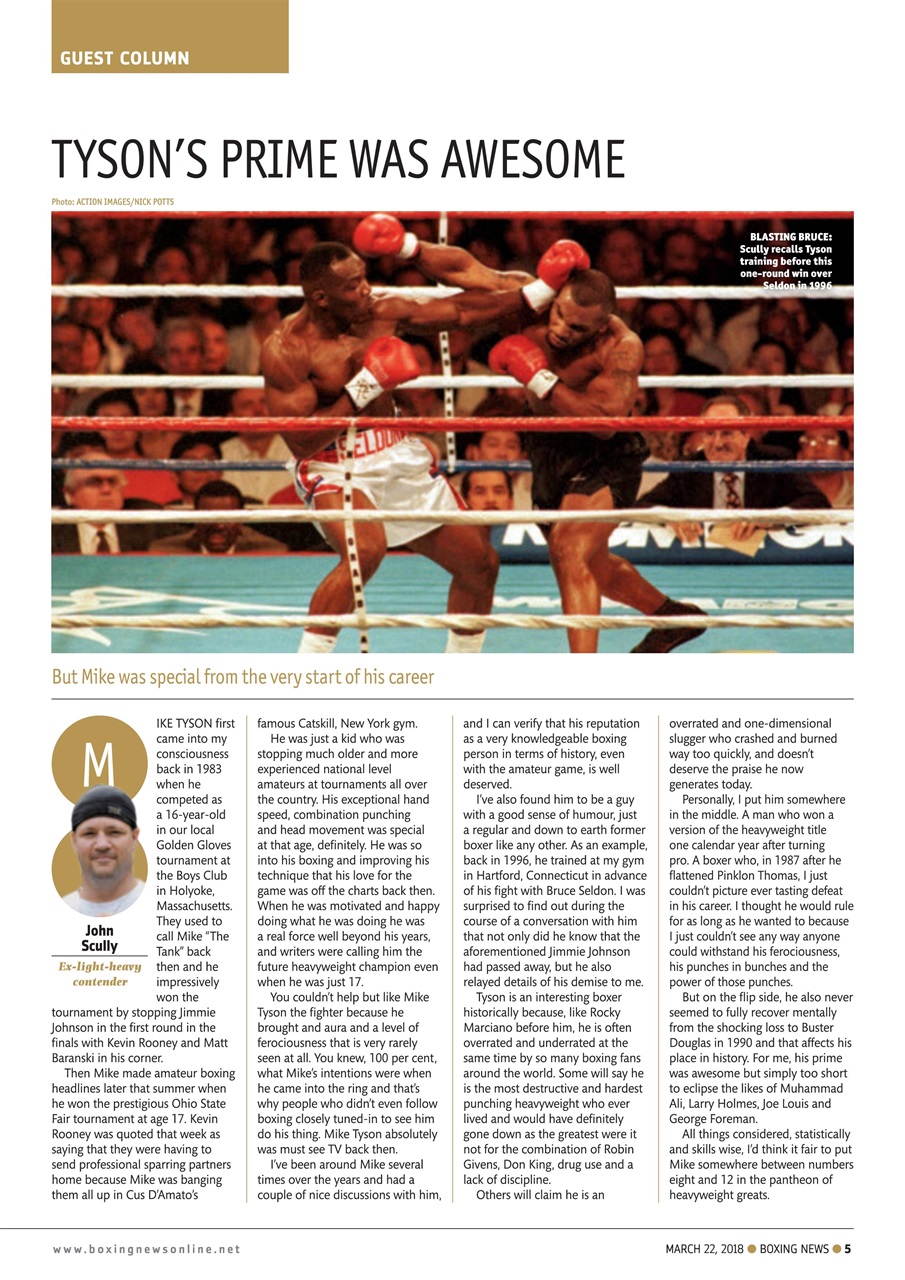 GUEST COLUMN

TYSON'S PRIME WAS AWESOME

Photo: ACTION IMAGES/NICK POTTS

BLASTING BRUCE: Scully recalls Tyson training before this one-round win over Seldon in 1996

But Mike was special from the very start of his career

John Scully

Ex-light-heavy contender

MIKE TYSON first came into my consciousness back in 1983 when he competed as a 16-year-old in our local Golden Gloves tournament at the Boys Club in Holyoke, Massachusetts. They used to call Mike "The Tank" back then and he impressively won the tournament by stopping Jimmie Johnson in the first round in the finals with Kevin Rooney and Matt Baranski in his corner.

Then Mike made amateur boxing headlines later that summer when he won the prestigious Ohio State Fair tournament at age 17. Kevin Rooney was quoted that week as saying that they were having to send professional sparring partners home because Mike was banging them all up in Cus D'Amato's famous Catskill, New York gym.

He was just a kid who was stopping much older and more experienced national level amateurs at tournaments all over the country. His exceptional hand speed, combination punching and head movement was special at that age, definitely. He was so into his boxing and improving his technique that his love for the game was off the charts back then. When he was motivated and happy doing what he was doing he was a real force well beyond his years, and writers were calling him the future heavyweight champion even when he was just 17.

You couldn't help but like Mike Tyson the fighter because he brought and aura and a level of ferociousness that is very rarely seen at all. You knew, 100 per cent, what Mike's intentions were when he came into the ring and that's why people who didn't even follow boxing closely tuned-in to see him do his thing. Mike Tyson absolutely was must see TV back then.

I've been around Mike several times over the years and had a couple of nice discussions with him, and I can verify that his reputation as a very knowledgeable boxing person in terms of history, even with the amateur game, is well deserved.

I've also found him to be a guy with a good sense of humour, just a regular and down to earth former boxer like any other. As an example, back in 1996, he trained at my gym in Hartford, Connecticut in advance of his fight with Bruce Seldon. I was surprised to find out during the course of a conversation with him that not only did he know that the aforementioned Jimmie Johnson had passed away, but he also relayed details of his demise to me.

Tyson is an interesting boxer historically because, like Rocky Marciano before him, he is often overrated and underrated at the same time by so many boxing fans around the world. Some will say he is the most destructive and hardest punching heavyweight who ever lived and would have definitely gone down as the greatest were it not for the combination of Robin Givens, Don King, drug use and a lack of discipline.

Others will claim he is an overrated and one-dimensional slugger who crashed and burned way too quickly, and doesn't deserve the praise he now generates today.

Personally, I put him somewhere in the middle. A man who won a version of the heavyweight title one calendar year after turning pro. A boxer who, in 1987 after he flattened Pinklon Thomas, I just couldn't picture ever tasting defeat in his career. I thought he would rule for as long as he wanted to because I just couldn't see any way anyone could withstand his ferociousness, his punches in bunches and the power of those punches.

But on the flip side, he also never seemed to fully recover mentally from the shocking loss to Buster Douglas in 1990 and that affects his place in history. For me, his prime was awesome but simply too short to eclipse the likes of Muhammad Ali, Larry Holmes, Joe Louis and George Foreman.

All things considered, statistically and skills wise, I'd think it fair to put Mike somewhere between numbers eight and 12 in the pantheon of heavyweight greats.

www.boxingnewsonline.net

MARCH 22, 2018 ● BOXING NEWS ● 5